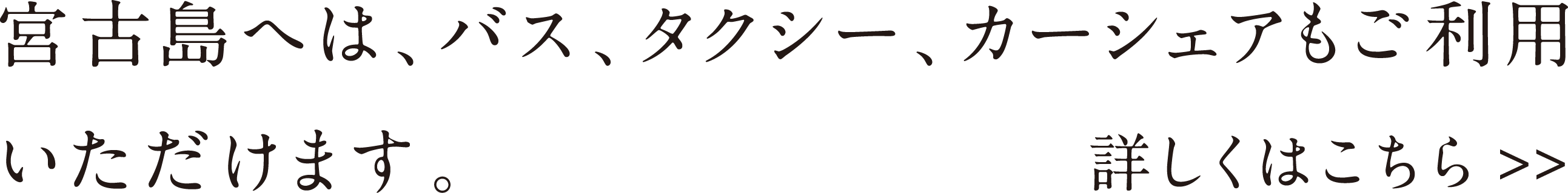 宮古島へは、バス、タクシー、カーシェアもご利用いただけます。

詳しくはこちら >>